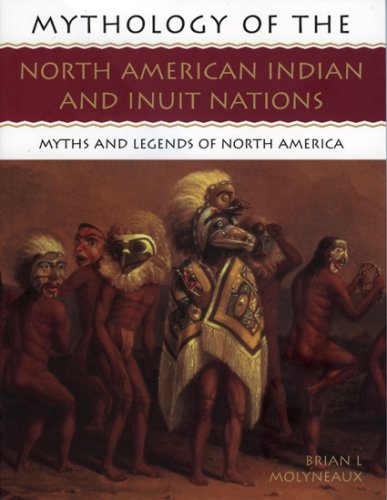 MYTHOLOGY OF THE

NORTH AMERICAN INDIAN AND INUIT NATIONS

MYTHS AND LEGENDS OF NORTH AMERICA

BRIAN L MOLYNEAUX